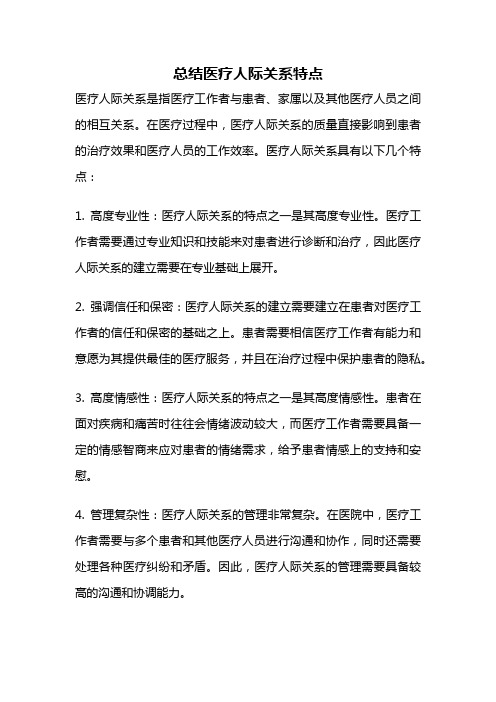 总结医疗人际关系特点

医疗人际关系是指医疗工作者与患者、家属以及其他医疗人员之间的相互关系。在医疗过程中，医疗人际关系的质量直接影响到患者的治疗效果和医疗人员的工作效率。医疗人际关系具有以下几个特点：

1. 高度专业性：医疗人际关系的特点之一是其高度专业性。医疗工作者需要通过专业知识和技能来对患者进行诊断和治疗，因此医疗人际关系的建立需要在专业基础上展开。

2. 强调信任和保密：医疗人际关系的建立需要建立在患者对医疗工作者的信任和保密的基础之上。患者需要相信医疗工作者有能力和意愿为其提供最佳的医疗服务，并且在治疗过程中保护患者的隐私。

3. 高度情感性：医疗人际关系的特点之一是其高度情感性。患者在面对疾病和痛苦时往往会情绪波动较大，而医疗工作者需要具备一定的情感智商来应对患者的情绪需求，给予患者情感上的支持和安慰。

4. 管理复杂性：医疗人际关系的管理非常复杂。在医院中，医疗工作者需要与多个患者和其他医疗人员进行沟通和协作，同时还需要处理各种医疗纠纷和矛盾。因此，医疗人际关系的管理需要具备较高的沟通和协调能力。